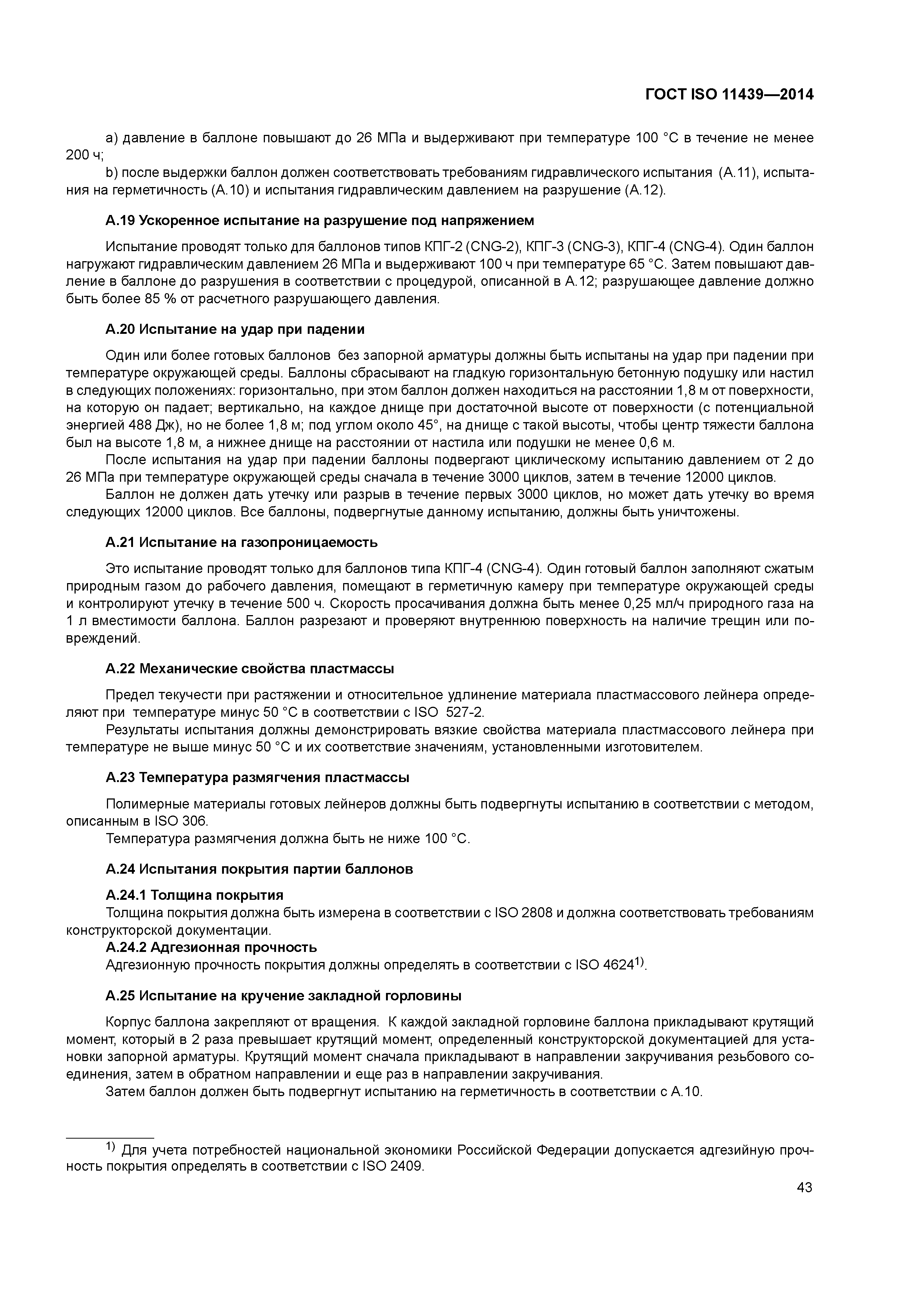 ГОСТ ISO 11439—2014

a) давление в баллоне повышают до 26 МПа и выдерживают при температуре 100 °С в течение не менее 200 ч;

b) после выдержки баллон должен соответствовать требованиям гидравлического испытания (А.11), испытания на герметичность (А.10) и испытания гидравлическим давлением на разрушение (А.12).

А.19 Ускоренное испытание на разрушение под напряжением

Испытание проводят только для баллонов типов КПГ-2 (CNG-2), КПГ-3 (CNG-3), КПГ-4 (CNG-4). Один баллон нагружают гидравлическим давлением 26 МПа и выдерживают 100 ч при температуре 65 °С. Затем повышают давление в баллоне до разрушения в соответствии с процедурой, описанной в А.12; разрушающее давление должно быть более 85 % от расчетного разрушающего давления.

А.20 Испытание на удар при падении

Один или более готовых баллонов без запорной арматуры должны быть испытаны на удар при падении при температуре окружающей среды. Баллоны сбрасывают на гладкую горизонтальную бетонную подушку или настил в следующих положениях: горизонтально, при этом баллон должен находиться на расстоянии 1,8 м от поверхности, на которую он падает; вертикально, на каждое днище при достаточной высоте от поверхности (с потенциальной энергией 488 Дж), но не более 1,8 м; под углом около 45°, на днище с такой высоты, чтобы центр тяжести баллона был на высоте 1,8 м, а нижнее днище на расстоянии от настила или подушки не менее 0,6 м.

После испытания на удар при падении баллоны подвергают циклическому испытанию давлением от 2 до 26 МПа при температуре окружающей среды сначала в течение 3000 циклов, затем в течение 12000 циклов.

Баллон не должен дать утечку или разрыв в течение первых 3000 циклов, но может дать утечку во время следующих 12000 циклов. Все баллоны, подвергнутые данному испытанию, должны быть уничтожены.

А.21 Испытание на газопроницаемость

Это испытание проводят только для баллонов типа КПГ-4 (CNG-4). Один готовый баллон заполняют сжатым природным газом до рабочего давления, помещают в герметичную камеру при температуре окружающей среды и контролируют утечку в течение 500 ч. Скорость просачивания должна быть менее 0,25 мл/ч природного газа на 1 л вместимости баллона. Баллон разрезают и проверяют внутреннюю поверхность на наличие трещин или повреждений.

А.22 Механические свойства пластмассы

Предел текучести при растяжении и относительное удлинение материала пластмассового лейнера определяют при температуре минус 50 °С в соответствии с ISO 527-2.

Результаты испытания должны демонстрировать вязкие свойства материала пластмассового лейнера при температуре не выше минус 50 °С и их соответствие значениям, установленными изготовителем.

А.23 Температура размягчения пластмассы

Полимерные материалы готовых лейнеров должны быть подвергнуты испытанию в соответствии с методом, описанным в ISO 306.

Температура размягчения должна быть не ниже 100 °С.

А.24 Испытания покрытия партии баллонов

А.24.1 Толщина покрытия
Толщина покрытия должна быть измерена в соответствии с ISO 2808 и должна соответствовать требованиям конструкторской документации.
А.24.2 Адгезионная прочность
Адгезионную прочность покрытия должны определять в соответствии с ISO 4624$^{1)}$.

А.25 Испытание на кручение закладной горловины

Корпус баллона закрепляют от вращения. К каждой закладной горловине баллона прикладывают крутящий момент, который в 2 раза превышает крутящий момент, определенный конструкторской документацией для установки запорной арматуры. Крутящий момент сначала прикладывают в направлении закручивания резьбового соединения, затем в обратном направлении и еще раз в направлении закручивания.

Затем баллон должен быть подвергнут испытанию на герметичность в соответствии с А.10.

$^{1)}$ Для учета потребностей национальной экономики Российской Федерации допускается адгезийную прочность покрытия определять в соответствии с ISO 2409.

43